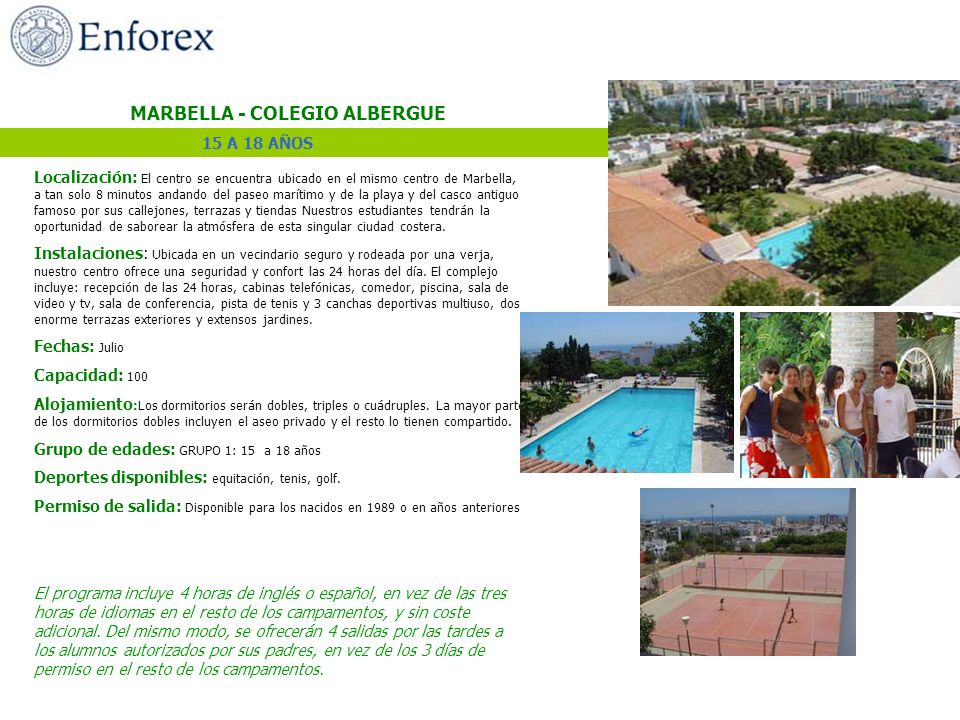 Enforex

MARBELLA - COLEGIO ALBERGUE

15 A 18 AÑOS

Localización: El centro se encuentra ubicado en el mismo centro de Marbella, a tan solo 8 minutos andando del paseo marítimo y de la playa y del casco antiguo famoso por sus callejones, terrazas y tiendas Nuestros estudiantes tendrán la oportunidad de saborear la atmósfera de esta singular ciudad costera.

Instalaciones: Ubicada en un vecindario seguro y rodeada por una verja, nuestro centro ofrece una seguridad y confort las 24 horas del día. El complejo incluye: recepción de las 24 horas, cabinas telefónicas, comedor, piscina, sala de video y tv, sala de conferencia, pista de tenis y 3 canchas deportivas multiuso, dos enorme terrazas exteriores y extensos jardines.

Fechas: Julio

Capacidad: 100

Alojamiento:Los dormitorios serán dobles, triples o cuádruples. La mayor parte de los dormitorios dobles incluyen el aseo privado y el resto lo tienen compartido.

Grupo de edades: GRUPO 1: 15 a 18 años

Deportes disponibles: equitación, tenis, golf.

Permiso de salida: Disponible para los nacidos en 1989 o en años anteriores

El programa incluye 4 horas de inglés o español, en vez de las tres horas de idiomas en el resto de los campamentos, y sin coste adicional. Del mismo modo, se ofrecerán 4 salidas por las tardes a los alumnos autorizados por sus padres, en vez de los 3 días de permiso en el resto de los campamentos.